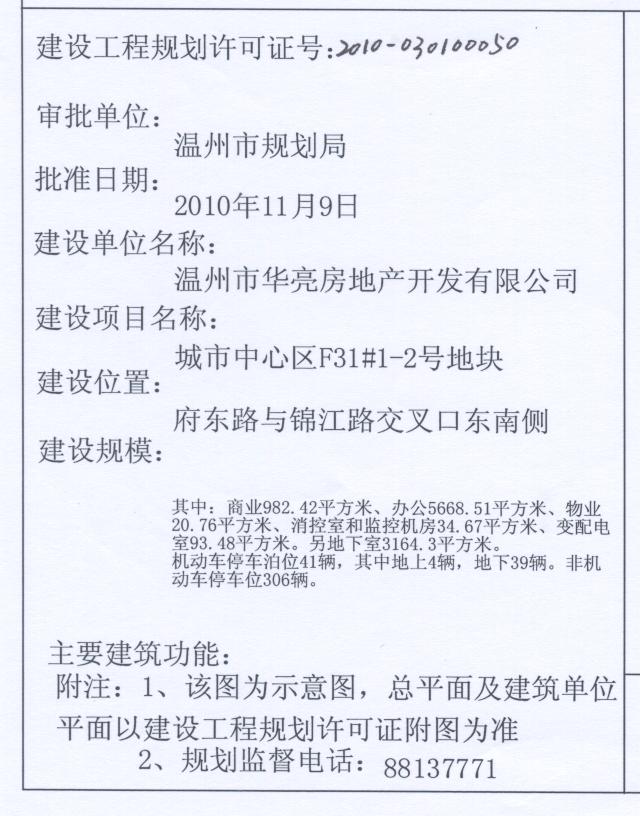 建设工程规划许可证号：2010-030100050

审批单位：
温州市规划局
批准日期：
2010年11月9日
建设单位名称：
温州市华亮房地产开发有限公司
建设项目名称：
城市中心区F31#1-2号地块
建设位置：
府东路与锦江路交叉口东南侧
建设规模：

其中：商业982.42平方米、办公5668.51平方米、物业20.76平方米、消控室和监控机房34.67平方米、变配电室93.48平方米。另地下室3164.3平方米。
机动车停车泊位41辆，其中地上4辆，地下39辆。非机动车停车位306辆。

主要建筑功能：
附注：1、该图为示意图，总平面及建筑单位平面以建设工程规划许可证附图为准
2、规划监督电话：88137771